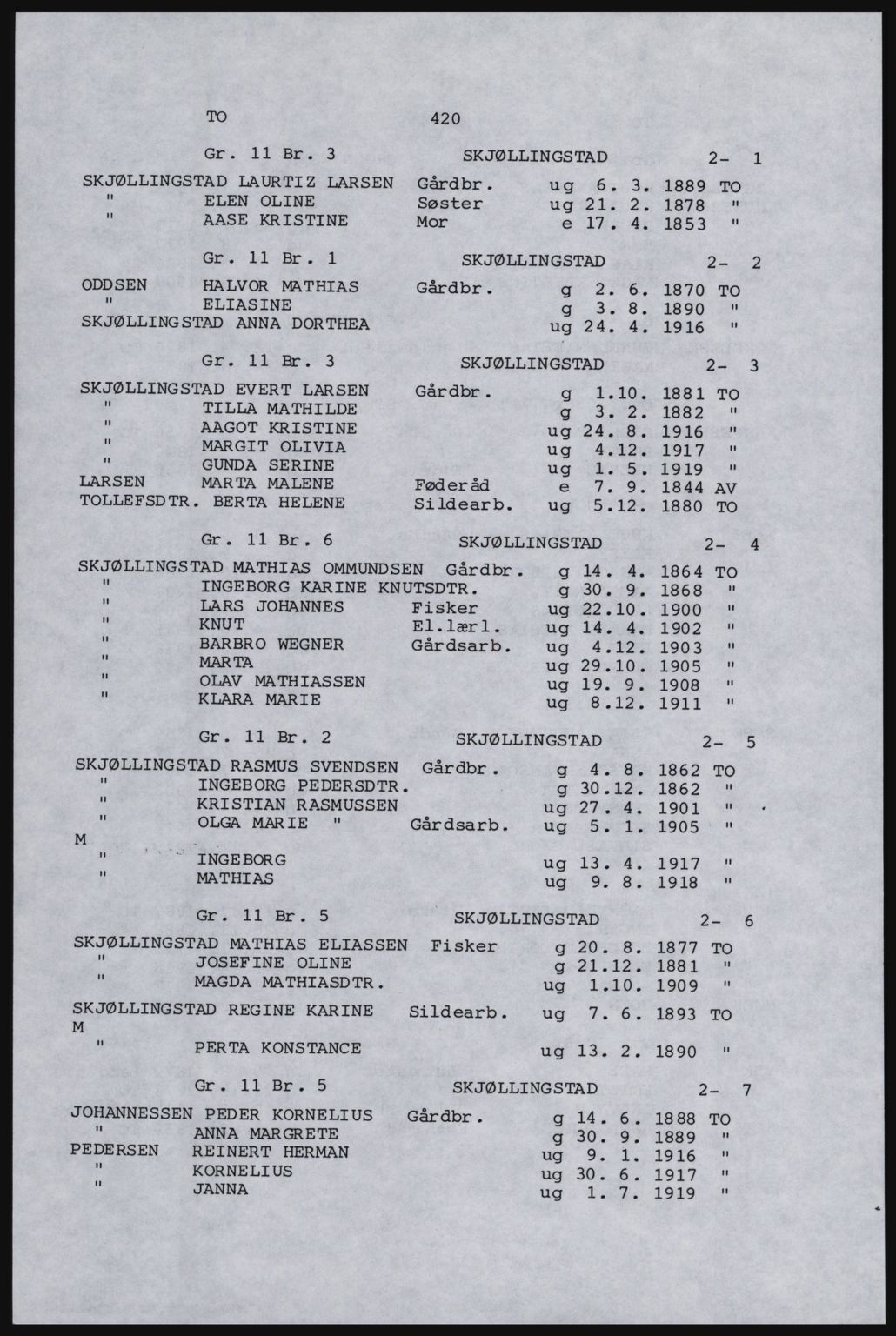 TO 420

Gr. 11 Br. 3 SKJØLLINGSTAD 2- 1

SKJØLLINGSTAD LAURTIZ LARSEN Gårdbr. ug 6. 3. 1889 TO
" ELEN OLINE Søster ug 21. 2. 1878 "
" AASE KRISTINE Mor e 17. 4. 1853 "

Gr. 11 Br. 1 SKJØLLINGSTAD 2- 2

ODDSEN HALVOR MATHIAS Gårdbr. g 2. 6. 1870 TO
" ELIASINE g 3. 8. 1890 "
SKJØLLINGSTAD ANNA DORTHEA ug 24. 4. 1916 "

Gr. 11 Br. 3 SKJØLLINGSTAD 2- 3

SKJØLLINGSTAD EVERT LARSEN Gårdbr. g 1.10. 1881 TO
" TILLA MATHILDE g 3. 2. 1882 "
" AAGOT KRISTINE ug 24. 8. 1916 "
" MARGIT OLIVIA ug 4.12. 1917 "
" GUNDA SERINE ug 1. 5. 1919 "
LARSEN MARTA MALENE Føderåd e 7. 9. 1844 AV
TOLLEFSDTR. BERTA HELENE Sildearb. ug 5.12. 1880 TO

Gr. 11 Br. 6 SKJØLLINGSTAD 2- 4

SKJØLLINGSTAD MATHIAS OMMUNDSEN Gårdbr. g 14. 4. 1864 TO
" INGEBORG KARINE KNUTSDTR. g 30. 9. 1868 "
" LARS JOHANNES Fisker ug 22.10. 1900 "
" KNUT El.lærl. ug 14. 4. 1902 "
" BARBRO WEGNER Gårdsarb. ug 4.12. 1903 "
" MARTA ug 29.10. 1905 "
" OLAV MATHIASSEN ug 19. 9. 1908 "
" KLARA MARIE ug 8.12. 1911 "

Gr. 11 Br. 2 SKJØLLINGSTAD 2- 5

SKJØLLINGSTAD RASMUS SVENDSEN Gårdbr. g 4. 8. 1862 TO
" INGEBORG PEDERSDTR. g 30.12. 1862 "
" KRISTIAN RASMUSSEN ug 27. 4. 1901 "
" OLGA MARIE " Gårdsarb. ug 5. 1. 1905 "
M
" INGEBORG ug 13. 4. 1917 "
" MATHIAS ug 9. 8. 1918 "

Gr. 11 Br. 5 SKJØLLINGSTAD 2- 6

SKJØLLINGSTAD MATHIAS ELIASSEN Fisker g 20. 8. 1877 TO
" JOSEFINE OLINE g 21.12. 1881 "
" MAGDA MATHIASDTR. ug 1.10. 1909 "
SKJØLLINGSTAD REGINE KARINE Sildearb. ug 7. 6. 1893 TO
M
" PERTA KONSTANCE ug 13. 2. 1890 "

Gr. 11 Br. 5 SKJØLLINGSTAD 2- 7

JOHANNESSEN PEDER KORNELIUS Gårdbr. g 14. 6. 1888 TO
" ANNA MARGRETE g 30. 9. 1889 "
PEDERSEN REINERT HERMAN ug 9. 1. 1916 "
" KORNELIUS ug 30. 6. 1917 "
" JANNA ug 1. 7. 1919 "